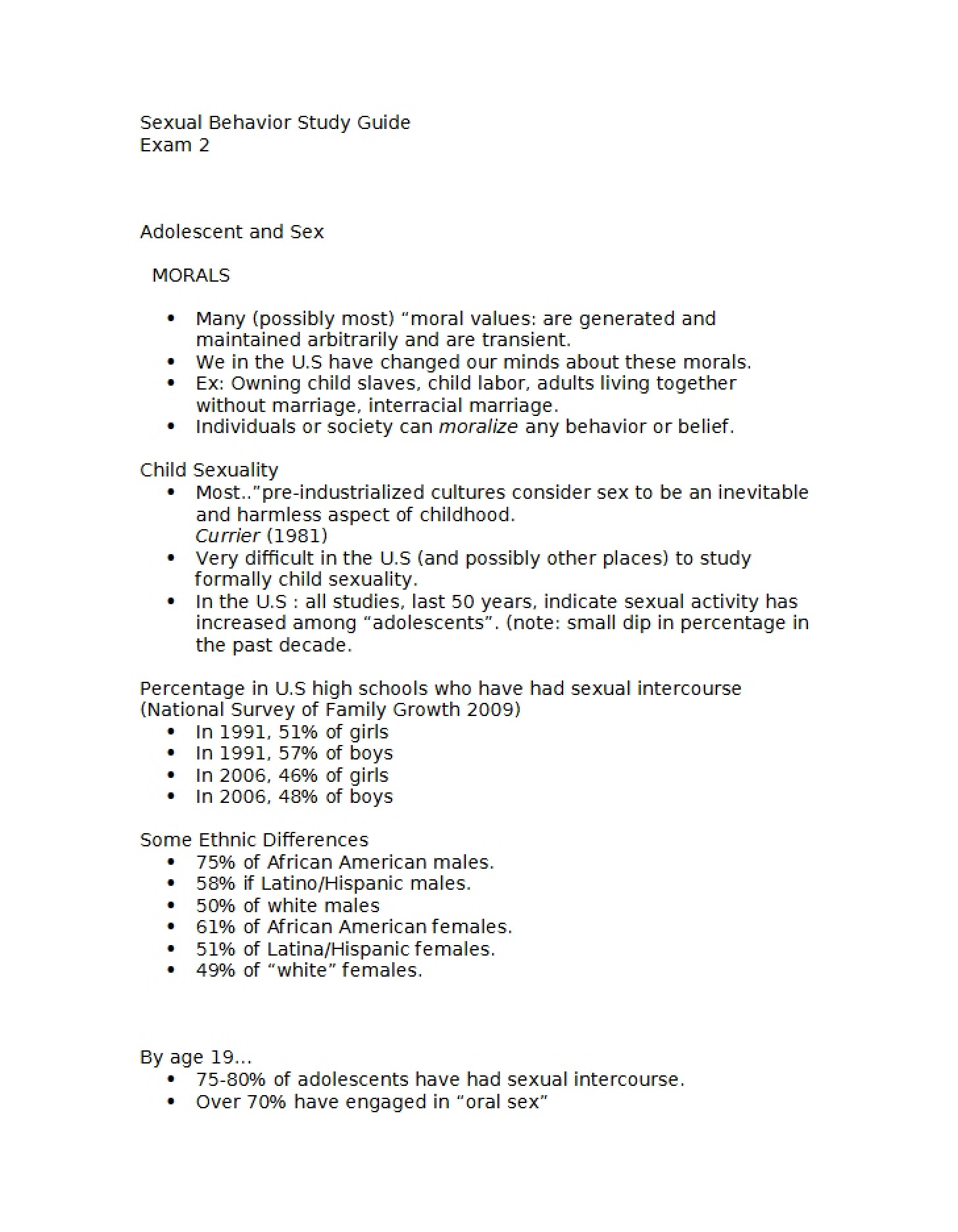 Sexual Behavior Study Guide
Exam 2

Adolescent and Sex

MORALS

• Many (possibly most) "moral values: are generated and maintained arbitrarily and are transient.
• We in the U.S have changed our minds about these morals.
• Ex: Owning child slaves, child labor, adults living together without marriage, interracial marriage.
• Individuals or society can moralize any behavior or belief.

Child Sexuality
• Most.."pre-industrialized cultures consider sex to be an inevitable and harmless aspect of childhood.
Currier (1981)
• Very difficult in the U.S (and possibly other places) to study formally child sexuality.
• In the U.S : all studies, last 50 years, indicate sexual activity has increased among "adolescents". (note: small dip in percentage in the past decade.

Percentage in U.S high schools who have had sexual intercourse (National Survey of Family Growth 2009)
• In 1991, 51% of girls
• In 1991, 57% of boys
• In 2006, 46% of girls
• In 2006, 48% of boys

Some Ethnic Differences
• 75% of African American males.
• 58% if Latino/Hispanic males.
• 50% of white males
• 61% of African American females.
• 51% of Latina/Hispanic females.
• 49% of "white" females.

By age 19…
• 75-80% of adolescents have had sexual intercourse.
• Over 70% have engaged in "oral sex"